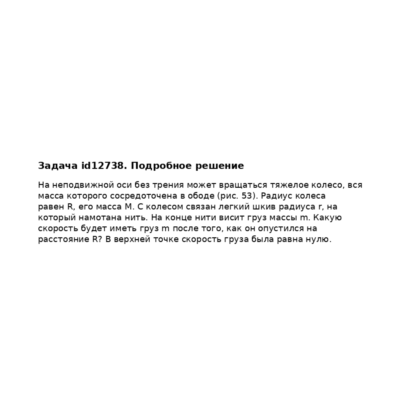 Задача id12738. Подробное решение

На неподвижной оси без трения может вращаться тяжелое колесо, вся масса которого сосредоточена в ободе (рис. 53). Радиус колеса равен R, его масса M. С колесом связан легкий шкив радиуса r, на который намотана нить. На конце нити висит груз массы m. Какую скорость будет иметь груз m после того, как он опустился на расстояние R? В верхней точке скорость груза была равна нулю.